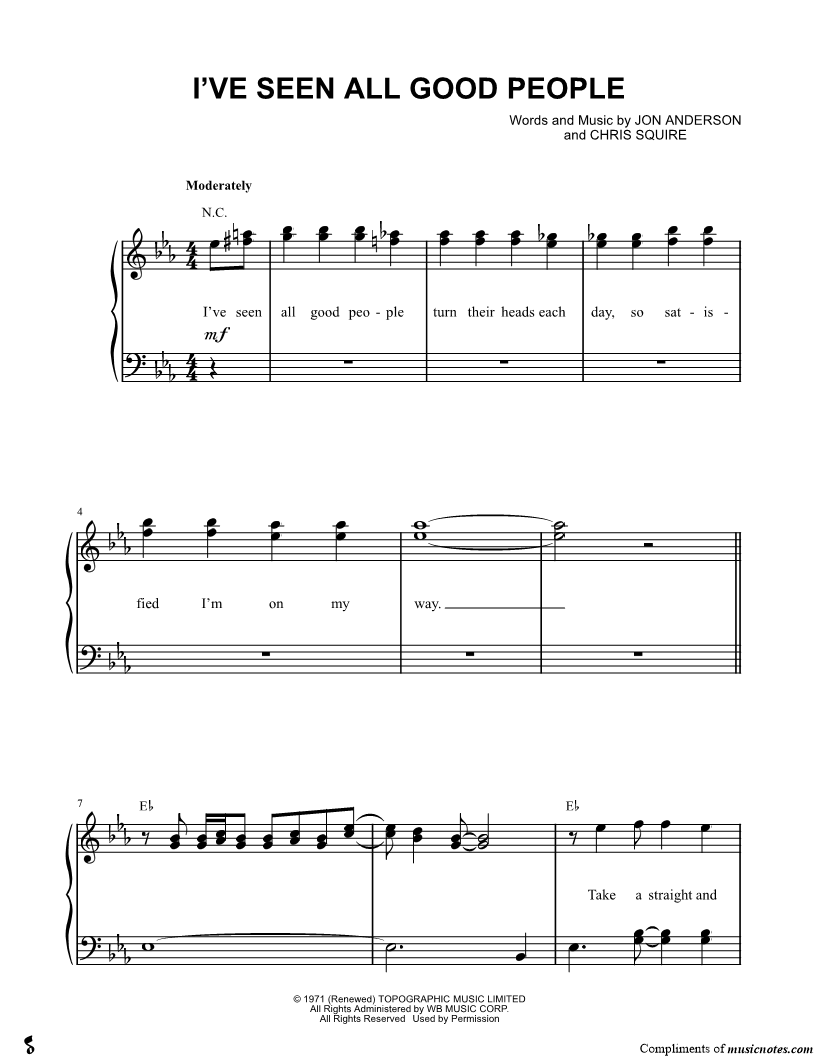 I'VE SEEN ALL GOOD PEOPLE

Words and Music by JON ANDERSON
and CHRIS SQUIRE

Moderately

N.C.

I've seen all good peo - ple turn their heads each day, so sat - is -

mf

4

fied I'm on my way.

7

E♭

E♭

Take a straight and

© 1971 (Renewed) TOPOGRAPHIC MUSIC LIMITED
All Rights Administered by WB MUSIC CORP.
All Rights Reserved Used by Permission

Compliments of musicnotes.com